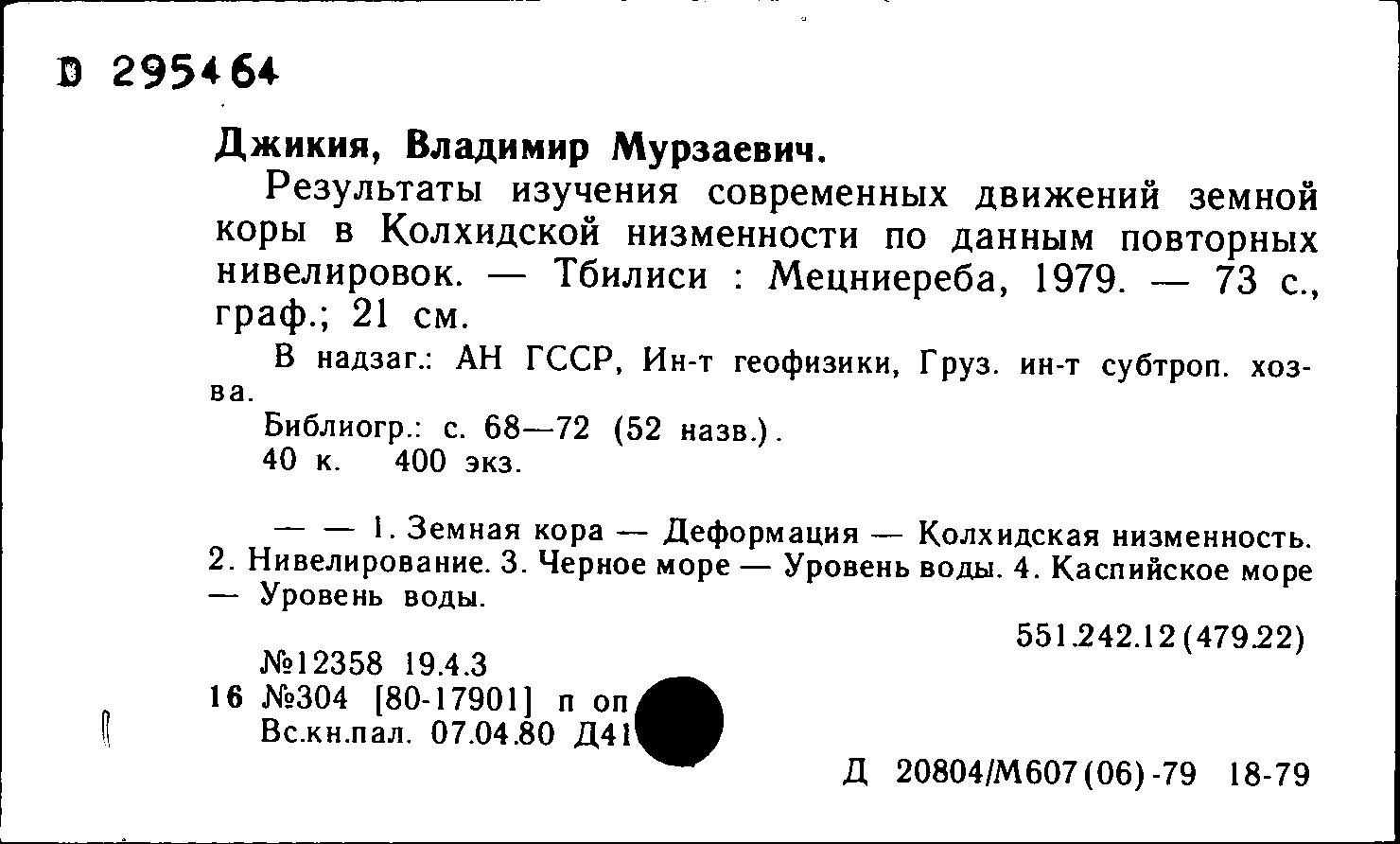 D 295464

Джикия, Владимир Мурзаевич.

Результаты изучения современных движений земной коры в Колхидской низменности по данным повторных нивелировок. — Тбилиси : Мецниереба, 1979. — 73 с., граф.; 21 см.

В надзаг.: АН ГССР, Ин-т геофизики, Груз. ин-т субтроп. хоз-ва.

Библиогр.: с. 68—72 (52 назв.).

40 к. 400 экз.

— — 1. Земная кора — Деформация — Колхидская низменность. 2. Нивелирование. 3. Черное море — Уровень воды. 4. Каспийское море — Уровень воды.

551.242.12(479.22)

№12358 19.4.3
16 №304 [80-17901] п оп
Вс.кн.пал. 07.04.80 Д41

Д 20804/М607(06)-79 18-79